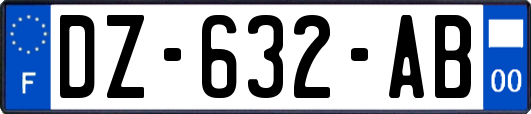 F
DZ-632-AB
00